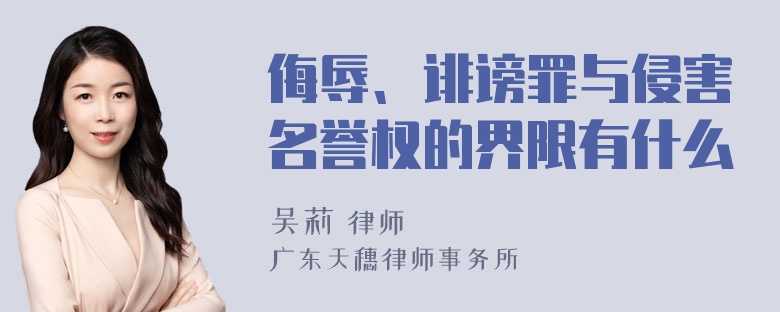 侮辱、诽谤罪与侵害名誉权的界限有什么

吴莉 律师
广东天穗律师事务所